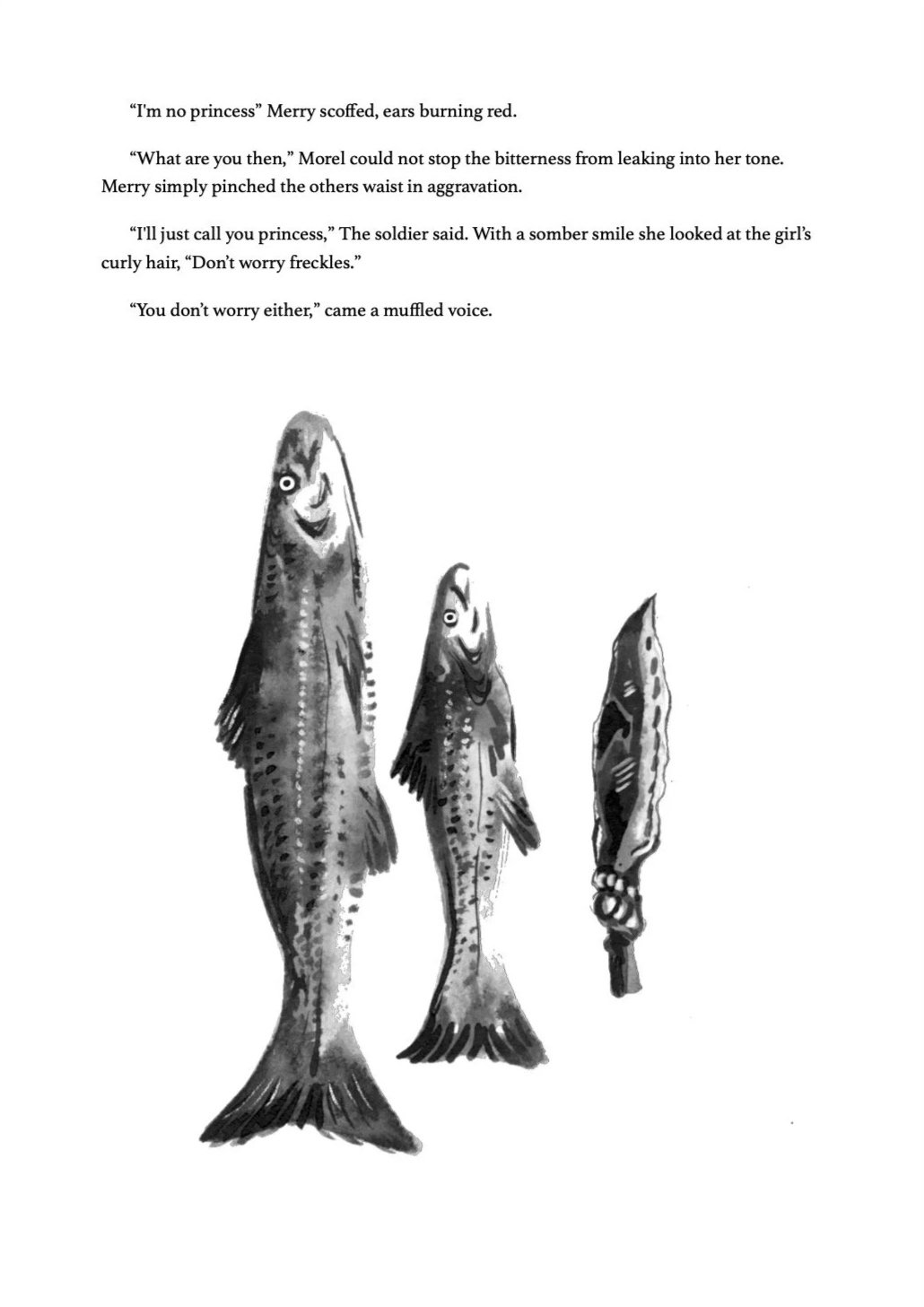 "I'm no princess" Merry scoffed, ears burning red.

"What are you then," Morel could not stop the bitterness from leaking into her tone. Merry simply pinched the others waist in aggravation.

"I'll just call you princess," The soldier said. With a somber smile she looked at the girl's curly hair, "Don't worry freckles."

"You don't worry either," came a muffled voice.